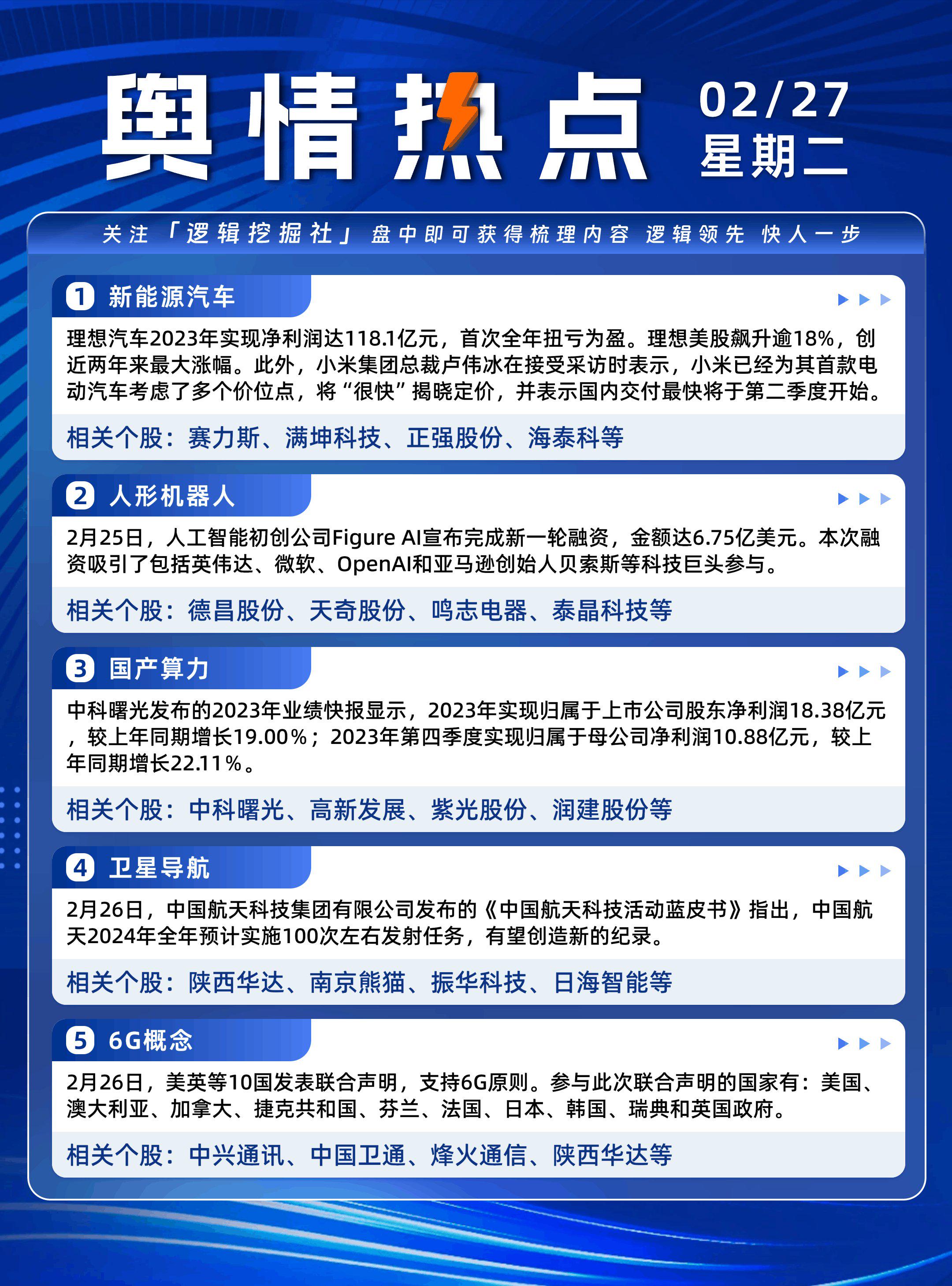 舆情热点

02/27
星期二

关注「逻辑挖掘社」盘中即可获得梳理内容 逻辑领先 快人一步

1 新能源汽车

理想汽车2023年实现净利润达118.1亿元，首次全年扭亏为盈。理想美股飙升逾18%，创近两年来最大涨幅。此外，小米集团总裁卢伟冰在接受采访时表示，小米已经为其首款电动汽车考虑了多个价位点，将“很快”揭晓定价，并表示国内交付最快将于第二季度开始。

相关个股：赛力斯、满坤科技、正强股份、海泰科等

2 人形机器人

2月25日，人工智能初创公司Figure AI宣布完成新一轮融资，金额达6.75亿美元。本次融资吸引了包括英伟达、微软、OpenAI和亚马逊创始人贝索斯等科技巨头参与。

相关个股：德昌股份、天奇股份、鸣志电器、泰晶科技等

3 国产算力

中科曙光发布的2023年业绩快报显示，2023年实现归属于上市公司股东净利润18.38亿元，较上年同期增长19.00%；2023年第四季度实现归属于母公司净利润10.88亿元，较上年同期增长22.11%。

相关个股：中科曙光、高新发展、紫光股份、润建股份等

4 卫星导航

2月26日，中国航天科技集团有限公司发布的《中国航天科技活动蓝皮书》指出，中国航天2024年全年预计实施100次左右发射任务，有望创造新的纪录。

相关个股：陕西华达、南京熊猫、振华科技、日海智能等

5 6G概念

2月26日，美英等10国发表联合声明，支持6G原则。参与此次联合声明的国家有：美国、澳大利亚、加拿大、捷克共和国、芬兰、法国、日本、韩国、瑞典和英国政府。

相关个股：中兴通讯、中国卫通、烽火通信、陕西华达等